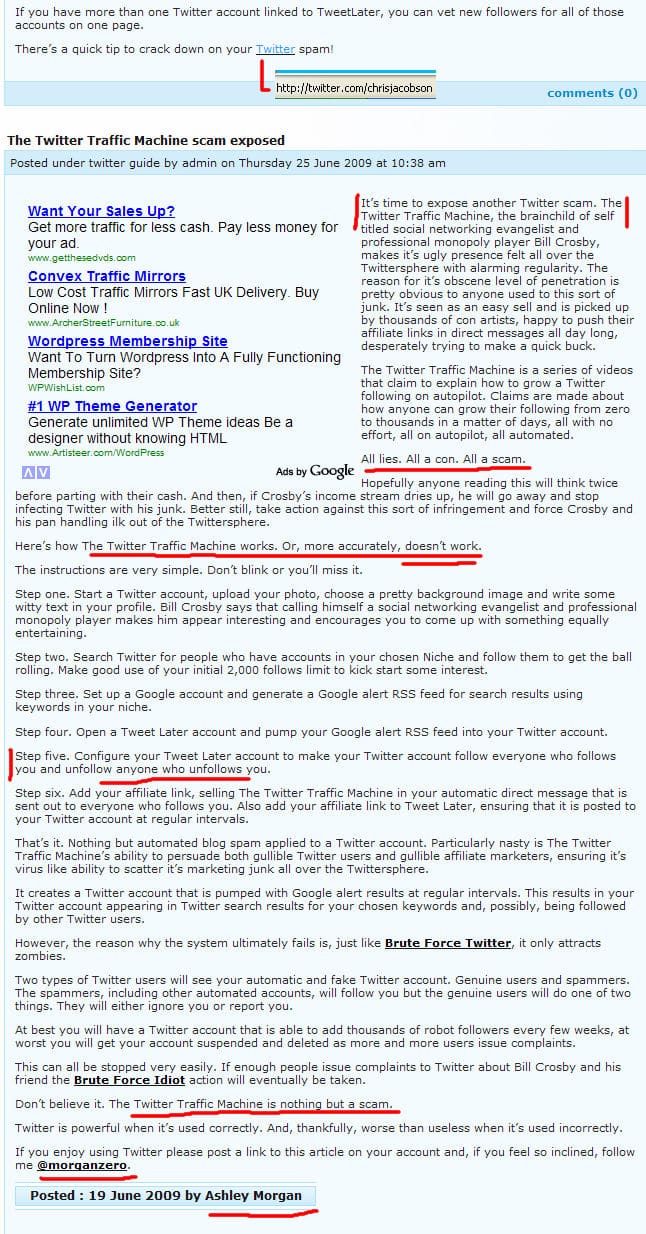 If you have more than one Twitter account linked to TweetLater, you can vet new followers for all of those accounts on one page.

There's a quick tip to crack down on your Twitter spam!

http://twitter.com/chrisjacobson

comments (0)

The Twitter Traffic Machine scam exposed

Posted under twitter guide by admin on Thursday 25 June 2009 at 10:38 am

Want Your Sales Up?
Get more traffic for less cash. Pay less money for your ad.
www.getthesedvds.com

Convex Traffic Mirrors
Low Cost Traffic Mirrors Fast UK Delivery. Buy Online Now !
www.ArcherStreetFurniture.co.uk

Wordpress Membership Site
Want To Turn Wordpress Into A Fully Functioning Membership Site?
WPWishList.com

#1 WP Theme Generator
Generate unlimited WP Theme ideas Be a designer without knowing HTML
www.Artisteer.com/WordPress

Ads by Google

It's time to expose another Twitter scam. The Twitter Traffic Machine, the brainchild of self titled social networking evangelist and professional monopoly player Bill Crosby, makes it's ugly presence felt all over the Twittersphere with alarming regularity. The reason for it's obscene level of penetration is pretty obvious to anyone used to this sort of junk. It's seen as an easy sell and is picked up by thousands of con artists, happy to push their affiliate links in direct messages all day long, desperately trying to make a quick buck.

The Twitter Traffic Machine is a series of videos that claim to explain how to grow a Twitter following on autopilot. Claims are made about how anyone can grow their following from zero to thousands in a matter of days, all with no effort, all on autopilot, all automated.

All lies. All a con. All a scam.

Hopefully anyone reading this will think twice before parting with their cash. And then, if Crosby's income stream dries up, he will go away and stop infecting Twitter with his junk. Better still, take action against this sort of infringement and force Crosby and his pan handling ilk out of the Twittersphere.

Here's how The Twitter Traffic Machine works. Or, more accurately, doesn't work.

The instructions are very simple. Don't blink or you'll miss it.

Step one. Start a Twitter account, upload your photo, choose a pretty background image and write some witty text in your profile. Bill Crosby says that calling himself a social networking evangelist and professional monopoly player makes him appear interesting and encourages you to come up with something equally entertaining.

Step two. Search Twitter for people who have accounts in your chosen Niche and follow them to get the ball rolling. Make good use of your initial 2,000 follows limit to kick start some interest.

Step three. Set up a Google account and generate a Google alert RSS feed for search results using keywords in your niche.

Step four. Open a Tweet Later account and pump your Google alert RSS feed into your Twitter account.

Step five. Configure your Tweet Later account to make your Twitter account follow everyone who follows you and unfollow anyone who unfollows you.

Step six. Add your affiliate link, selling The Twitter Traffic Machine in your automatic direct message that is sent out to everyone who follows you. Also add your affiliate link to Tweet Later, ensuring that it is posted to your Twitter account at regular intervals.

That's it. Nothing but automated blog spam applied to a Twitter account. Particularly nasty is The Twitter Traffic Machine's ability to persuade both gullible Twitter users and gullible affiliate marketers, ensuring it's virus like ability to scatter it's marketing junk all over the Twittersphere.

It creates a Twitter account that is pumped with Google alert results at regular intervals. This results in your Twitter account appearing in Twitter search results for your chosen keywords and, possibly, being followed by other Twitter users.

However, the reason why the system ultimately fails is, just like Brute Force Twitter, it only attracts zombies.

Two types of Twitter users will see your automatic and fake Twitter account. Genuine users and spammers. The spammers, including other automated accounts, will follow you but the genuine users will do one of two things. They will either ignore you or report you.

At best you will have a Twitter account that is able to add thousands of robot followers every few weeks, at worst you will get your account suspended and deleted as more and more users issue complaints.

This can all be stopped very easily. If enough people issue complaints to Twitter about Bill Crosby and his friend the Brute Force Idiot action will eventually be taken.

Don't believe it. The Twitter Traffic Machine is nothing but a scam.

Twitter is powerful when it's used correctly. And, thankfully, worse than useless when it's used incorrectly.

If you enjoy using Twitter please post a link to this article on your account and, if you feel so inclined, follow me @morganzero.

Posted : 19 June 2009 by Ashley Morgan